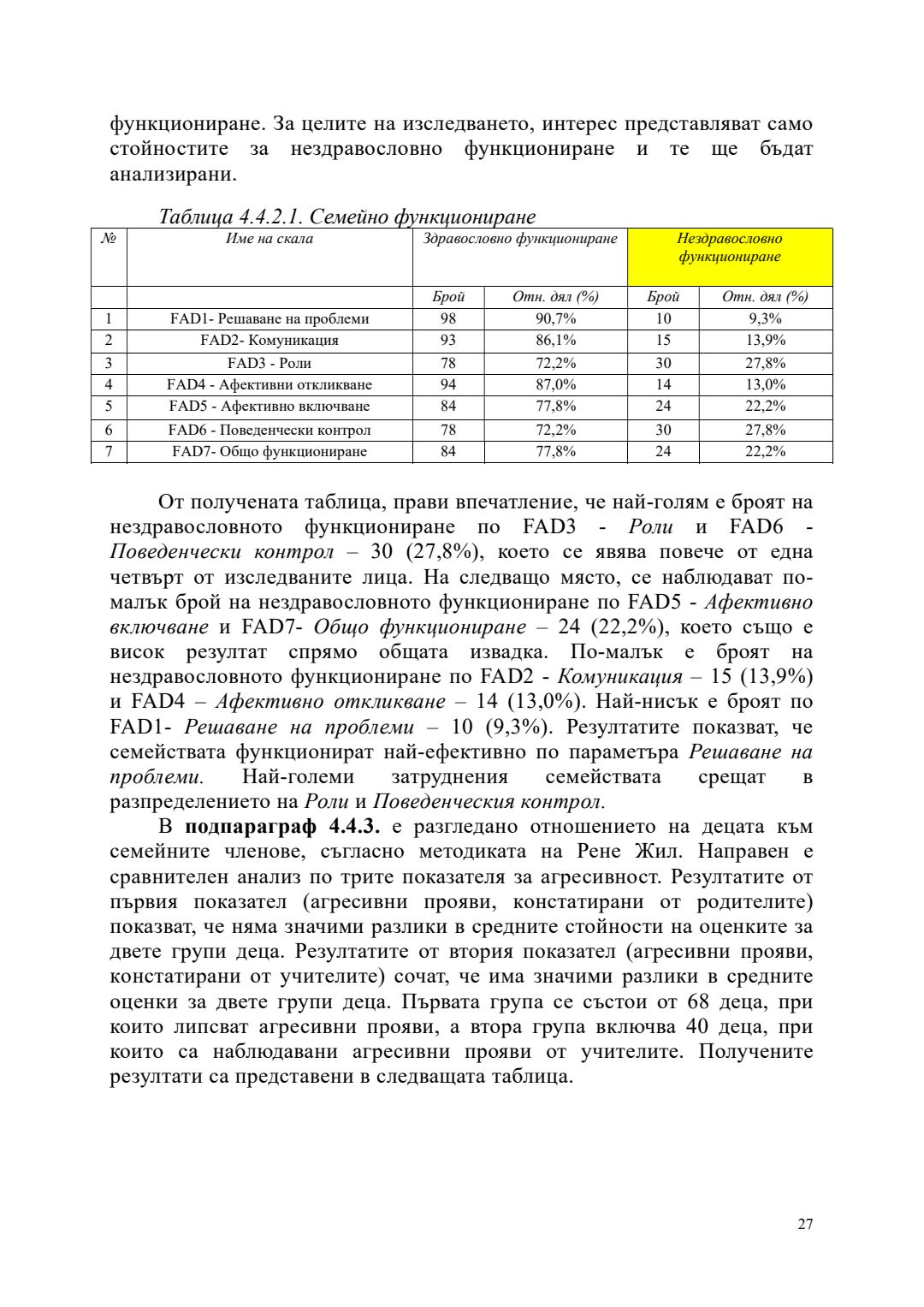 функциониране. За целите на изследването, интерес представляват само стойностите за нездравословно функциониране и те ще бъдат анализирани.

Таблица 4.4.2.1. Семейно функциониране

| № | Име на скала | Здравословно функциониране | | Нездравословно функциониране | |
|---|---|---|---|---|---|
| | | Брой | Отн. дял (%) | Брой | Отн. дял (%) |
| 1 | FAD1- Решаване на проблеми | 98 | 90,7% | 10 | 9,3% |
| 2 | FAD2- Комуникация | 93 | 86,1% | 15 | 13,9% |
| 3 | FAD3 - Роли | 78 | 72,2% | 30 | 27,8% |
| 4 | FAD4 - Афективни откликване | 94 | 87,0% | 14 | 13,0% |
| 5 | FAD5 - Афективно включване | 84 | 77,8% | 24 | 22,2% |
| 6 | FAD6 - Поведенчески контрол | 78 | 72,2% | 30 | 27,8% |
| 7 | FAD7- Общо функциониране | 84 | 77,8% | 24 | 22,2% |

От получената таблица, прави впечатление, че най-голям е броят на нездравословното функциониране по FAD3 - Роли и FAD6 - Поведенчески контрол – 30 (27,8%), което се явява повече от една четвърт от изследваните лица. На следващо място, се наблюдават по-малък брой на нездравословното функциониране по FAD5 - Афективно включване и FAD7- Общо функциониране – 24 (22,2%), което също е висок резултат спрямо общата извадка. По-малък е броят на нездравословното функциониране по FAD2 - Комуникация – 15 (13,9%) и FAD4 – Афективно откликване – 14 (13,0%). Най-нисък е броят по FAD1- Решаване на проблеми – 10 (9,3%). Резултатите показват, че семействата функционират най-ефективно по параметъра Решаване на проблеми. Най-големи затруднения семействата срещат в разпределението на Роли и Поведенческия контрол.

В подпараграф 4.4.3. е разгледано отношението на децата към семейните членове, съгласно методиката на Рене Жил. Направен е сравнителен анализ по трите показателя за агресивност. Резултатите от първия показател (агресивни прояви, констатирани от родителите) показват, че няма значими разлики в средните стойности на оценките за двете групи деца. Резултатите от втория показател (агресивни прояви, констатирани от учителите) сочат, че има значими разлики в средните оценки за двете групи деца. Първата група се състои от 68 деца, при които липсват агресивни прояви, а втора група включва 40 деца, при които са наблюдавани агресивни прояви от учителите. Получените резултати са представени в следващата таблица.

27